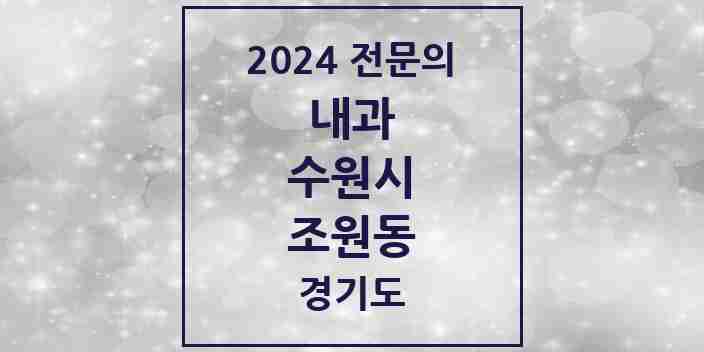 2024 전문의

내과

수원시

조원동

경기도